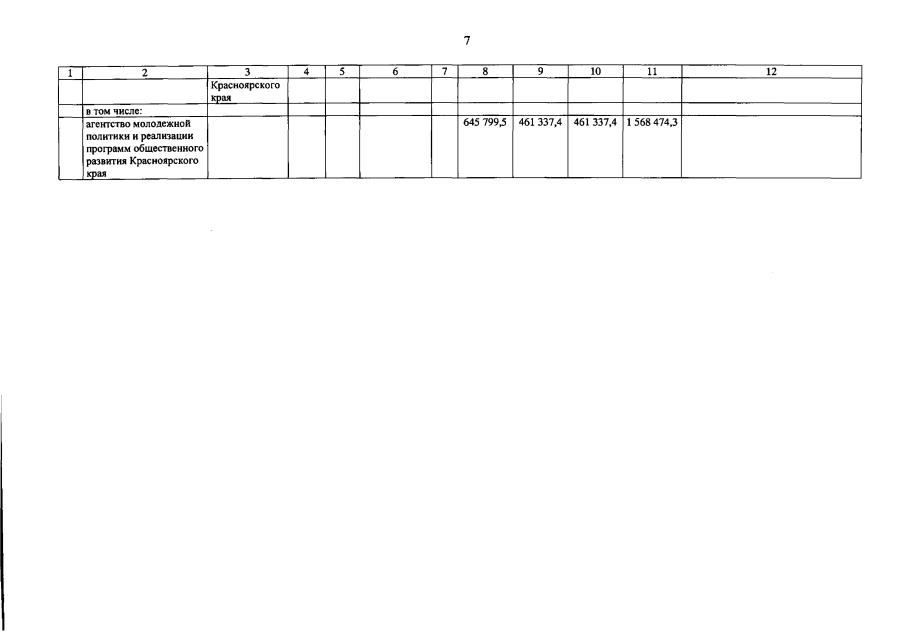 7

| 1 | 2 | 3 | 4 | 5 | 6 | 7 | 8 | 9 | 10 | 11 | 12 |
|---|---|---|---|---|---|---|---|---|---|---|---|
| | | Красноярского края | | | | | | | | | |
| | в том числе: | | | | | | | | | | |
| | агентство молодежной политики и реализации программ общественного развития Красноярского края | | | | | | 645 799,5 | 461 337,4 | 461 337,4 | 1 568 474,3 | |